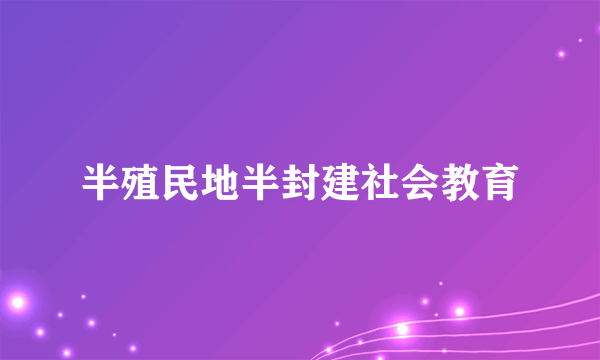 半殖民地半封建社会教育